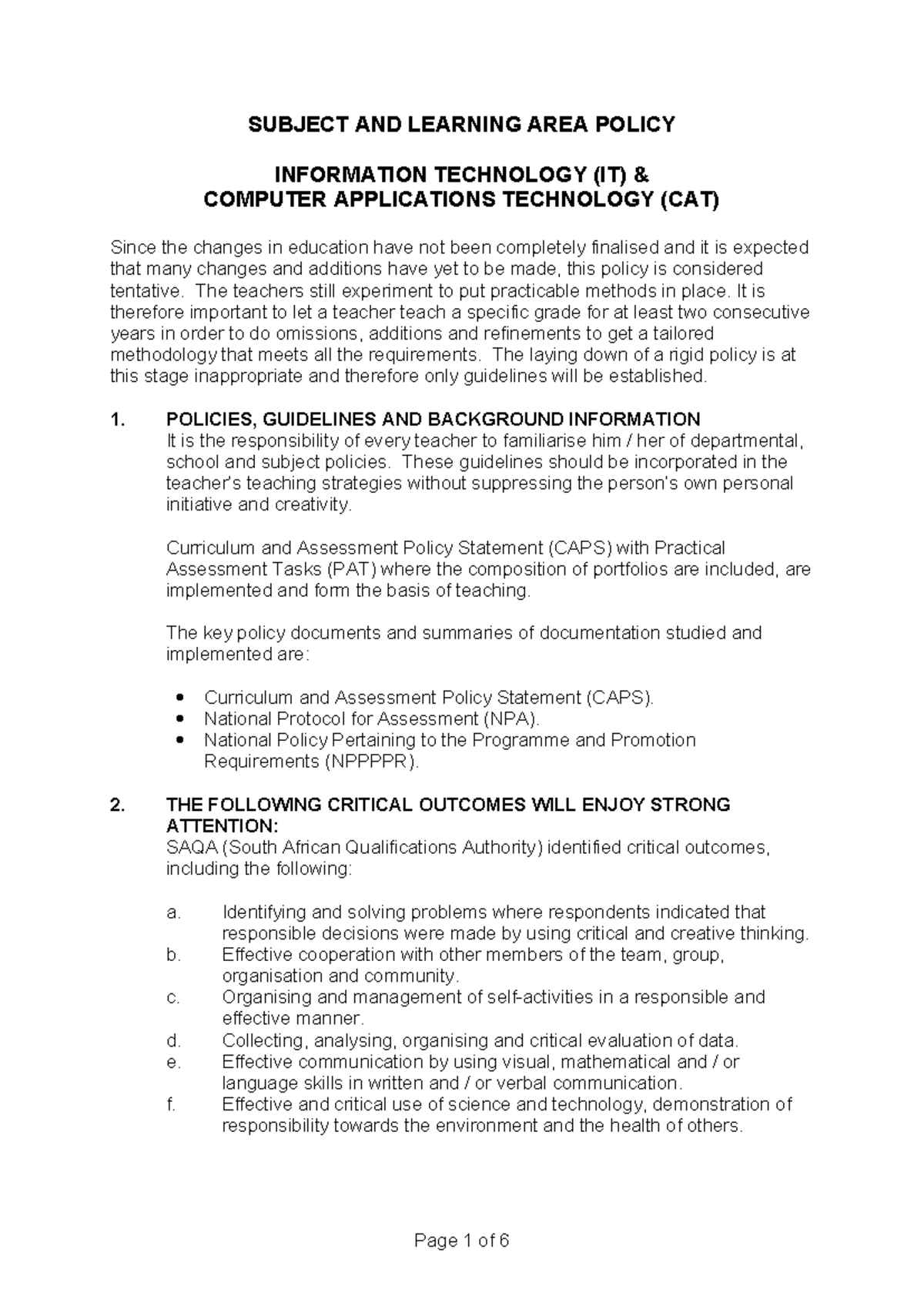 SUBJECT AND LEARNING AREA POLICY

INFORMATION TECHNOLOGY (IT) &
COMPUTER APPLICATIONS TECHNOLOGY (CAT)

Since the changes in education have not been completely finalised and it is expected that many changes and additions have yet to be made, this policy is considered tentative. The teachers still experiment to put practicable methods in place. It is therefore important to let a teacher teach a specific grade for at least two consecutive years in order to do omissions, additions and refinements to get a tailored methodology that meets all the requirements. The laying down of a rigid policy is at this stage inappropriate and therefore only guidelines will be established.

1. POLICIES, GUIDELINES AND BACKGROUND INFORMATION
It is the responsibility of every teacher to familiarise him / her of departmental, school and subject policies. These guidelines should be incorporated in the teacher's teaching strategies without suppressing the person's own personal initiative and creativity.

Curriculum and Assessment Policy Statement (CAPS) with Practical Assessment Tasks (PAT) where the composition of portfolios are included, are implemented and form the basis of teaching.

The key policy documents and summaries of documentation studied and implemented are:

• Curriculum and Assessment Policy Statement (CAPS).
• National Protocol for Assessment (NPA).
• National Policy Pertaining to the Programme and Promotion Requirements (NPPPPR).

2. THE FOLLOWING CRITICAL OUTCOMES WILL ENJOY STRONG ATTENTION:
SAQA (South African Qualifications Authority) identified critical outcomes, including the following:

a. Identifying and solving problems where respondents indicated that responsible decisions were made by using critical and creative thinking.
b. Effective cooperation with other members of the team, group, organisation and community.
c. Organising and management of self-activities in a responsible and effective manner.
d. Collecting, analysing, organising and critical evaluation of data.
e. Effective communication by using visual, mathematical and / or language skills in written and / or verbal communication.
f. Effective and critical use of science and technology, demonstration of responsibility towards the environment and the health of others.

Page 1 of 6